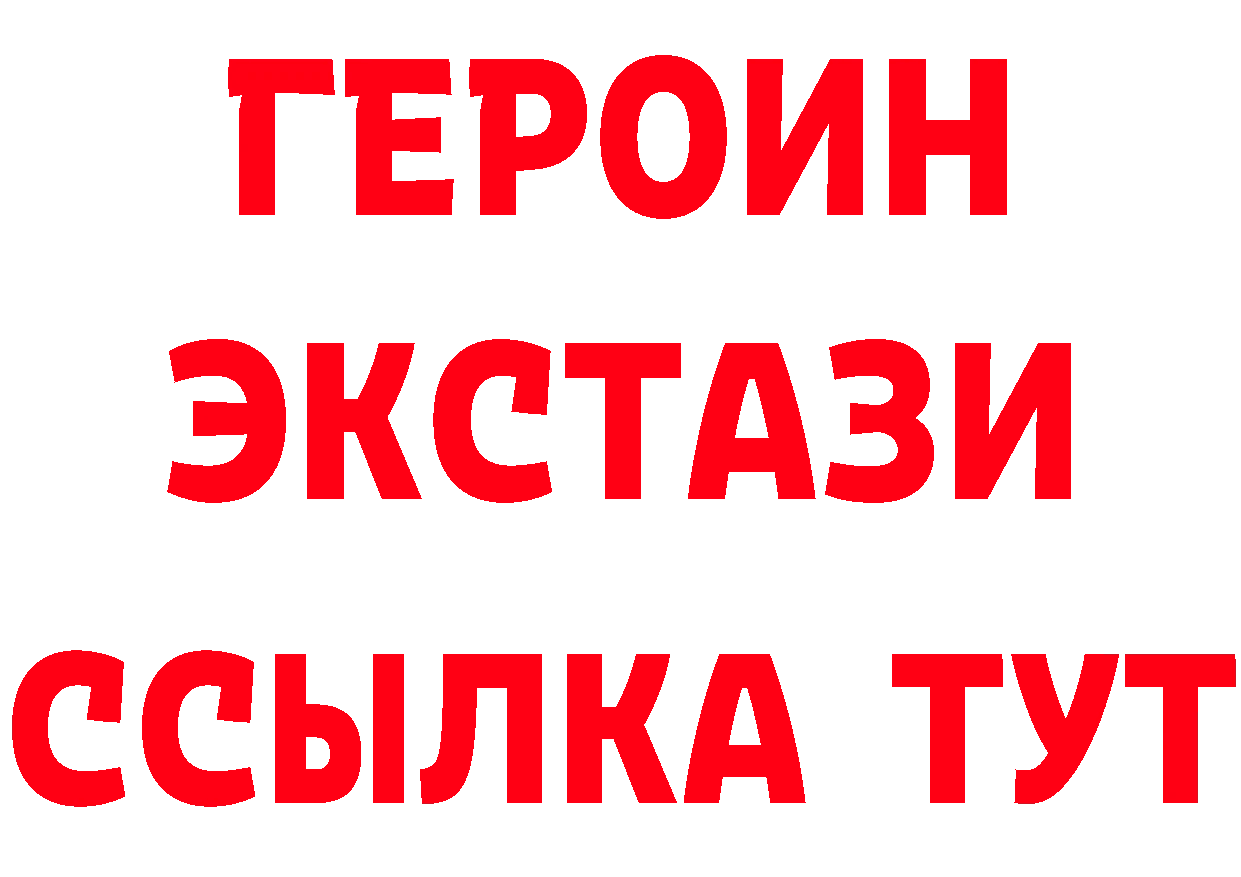 ГЕРОИН
ЭКСТАЗИ
ССЫЛКА ТУТ